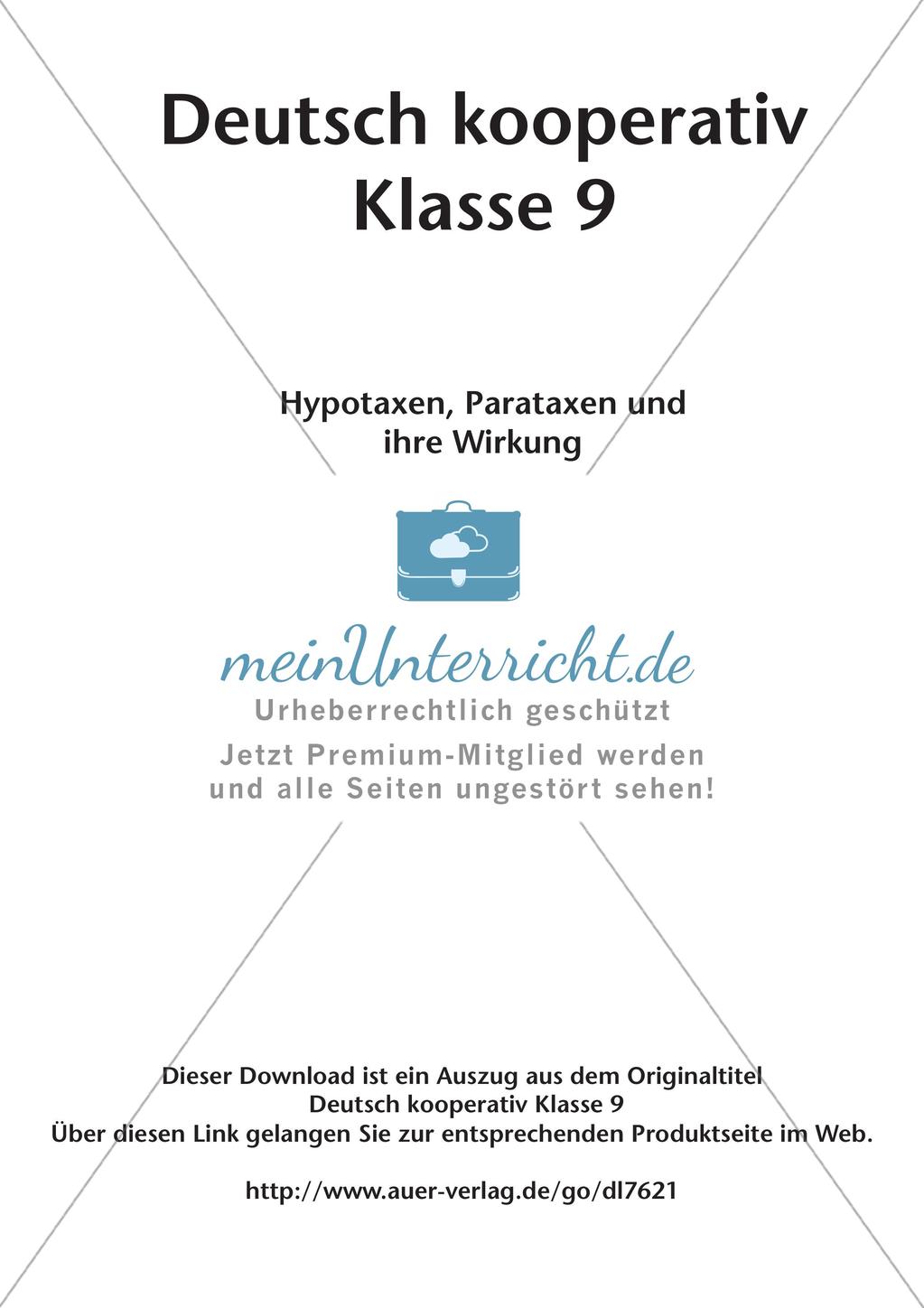 Deutsch kooperativ
Klasse 9

Hypotaxen, Parataxen und ihre Wirkung

meinUnterricht.de
Urheberrechtlich geschützt
Jetzt Premium-Mitglied werden und alle Seiten ungestört sehen!

Dieser Download ist ein Auszug aus dem Originaltitel
Deutsch kooperativ Klasse 9
Über diesen Link gelangen Sie zur entsprechenden Produktseite im Web.

http://www.auer-verlag.de/go/dl7621